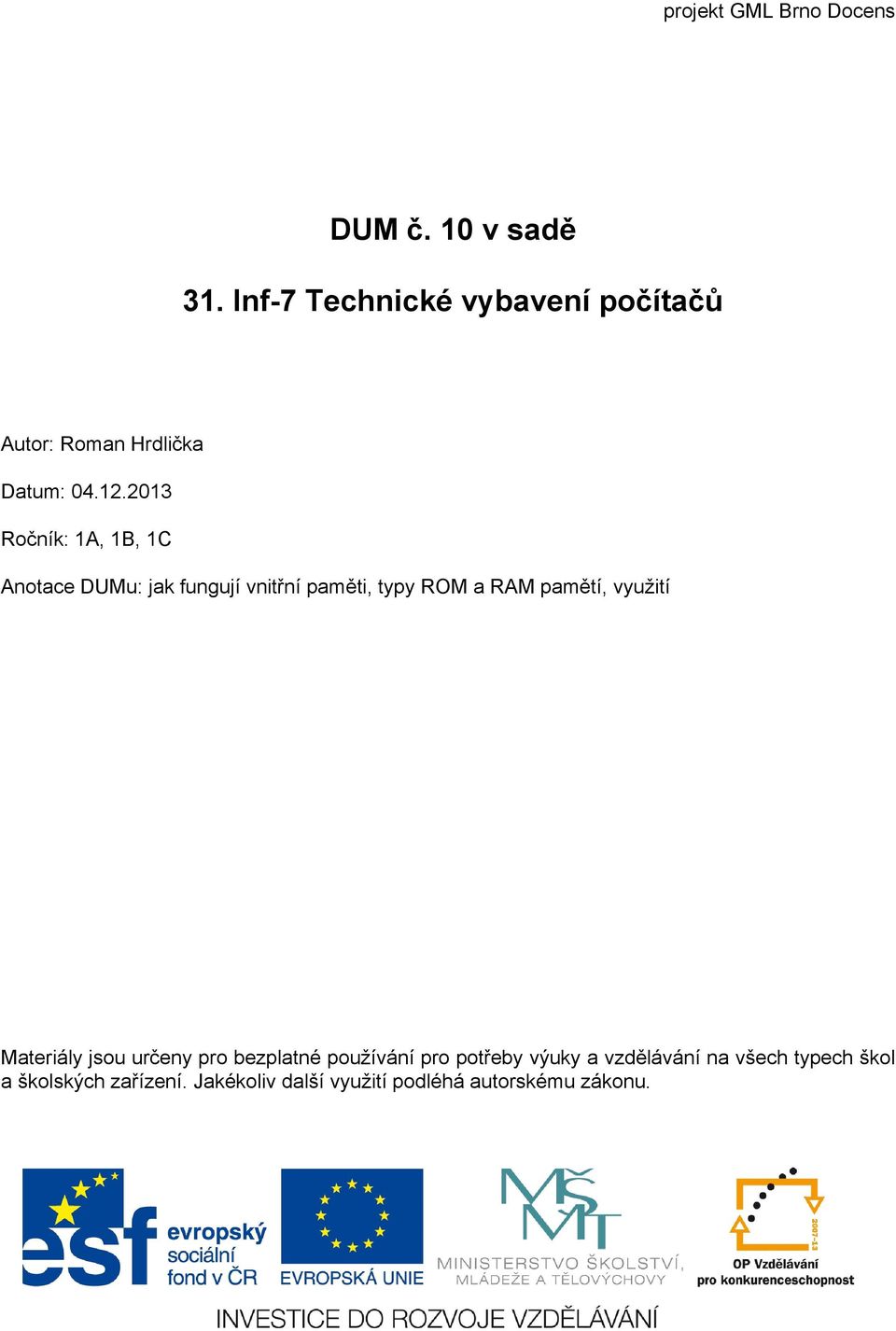 projekt GML Brno Docens

DUM č. 10 v sadě

31. Inf-7 Technické vybavení počítačů

Autor: Roman Hrdlička

Datum: 04.12.2013

Ročník: 1A, 1B, 1C

Anotace DUMu: jak fungují vnitřní paměti, typy ROM a RAM pamětí, využití

Materiály jsou určeny pro bezplatné používání pro potřeby výuky a vzdělávání na všech typech škol a školských zařízení. Jakékoliv další využití podléhá autorskému zákonu.

esf evropský sociální fond v ČR

EVROPSKÁ UNIE

MŠMT MINISTERSTVO ŠKOLSTVÍ, MLÁDEŽE A TĚLOVÝCHOVY

2007-13 OP Vzdělávání pro konkurenceschopnost

INVESTICE DO ROZVOJE VZDĚLÁVÁNÍ